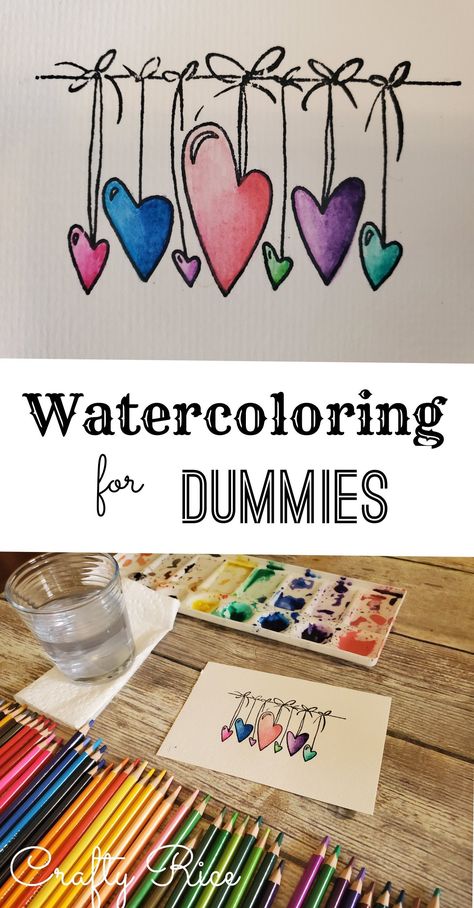 Watercoloring
for DUMMIES

Crafty Rice